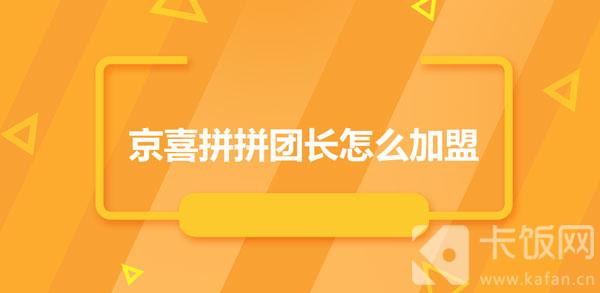 京喜拼拼团长怎么加盟

卡饭网
www.kafan.cn